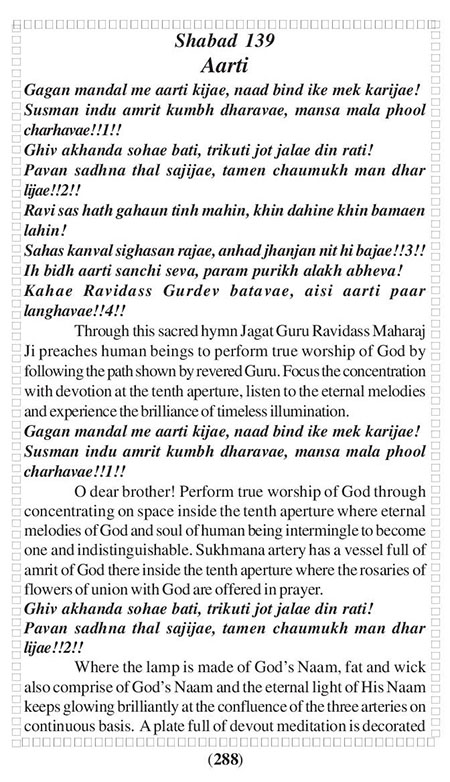 Shabad 139
Aarti

Gagan mandal me aarti kijae, naad bind ike mek karijae!
Susman indu amrit kumbh dharavae, mansa mala phool charhavae!!1!!
Ghiv akhanda sohae bati, trikuti jot jalae din rati!
Pavan sadhna thal sajijae, tamen chaumukh man dhar lijae!!2!!
Ravi sas hath gahaun tinh mahin, khin dahine khin bamaen lahin!
Sahas kanval sighasan rajae, anhad jhanjan nit hi bajae!!3!!
Ih bidh aarti sanchi seva, param purikh alakh abheva!
Kahae Ravidass Gurdev batavae, aisi aarti paar langhavae!!4!!

Through this sacred hymn Jagat Guru Ravidass Maharaj Ji preaches human beings to perform true worship of God by following the path shown by revered Guru. Focus the concentration with devotion at the tenth aperture, listen to the eternal melodies and experience the brilliance of timeless illumination.

Gagan mandal me aarti kijae, naad bind ike mek karijae!
Susman indu amrit kumbh dharavae, mansa mala phool charhavae!!1!!

O dear brother! Perform true worship of God through concentrating on space inside the tenth aperture where eternal melodies of God and soul of human being intermingle to become one and indistinguishable. Sukhmana artery has a vessel full of amrit of God there inside the tenth aperture where the rosaries of flowers of union with God are offered in prayer.

Ghiv akhanda sohae bati, trikuti jot jalae din rati!
Pavan sadhna thal sajijae, tamen chaumukh man dhar lijae!!2!!

Where the lamp is made of God's Naam, fat and wick also comprise of God's Naam and the eternal light of His Naam keeps glowing brilliantly at the confluence of the three arteries on continuous basis. A plate full of devout meditation is decorated

(288)